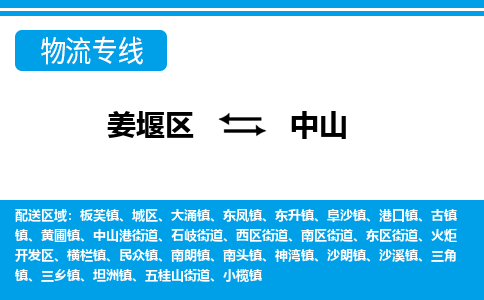 物流专线

姜堰区 中山

配送区域：板芙镇、城区、大涌镇、东凤镇、东升镇、阜沙镇、港口镇、古镇镇、黄圃镇、中山港街道、石岐街道、西区街道、南区街道、东区街道、火炬开发区、横栏镇、民众镇、南朗镇、南头镇、神湾镇、沙朗镇、沙溪镇、三角镇、三乡镇、坦洲镇、五桂山街道、小榄镇